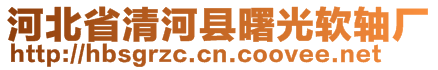 河北省清河县曙光软轴厂
http://hbsgrzc.cn.coovee.net